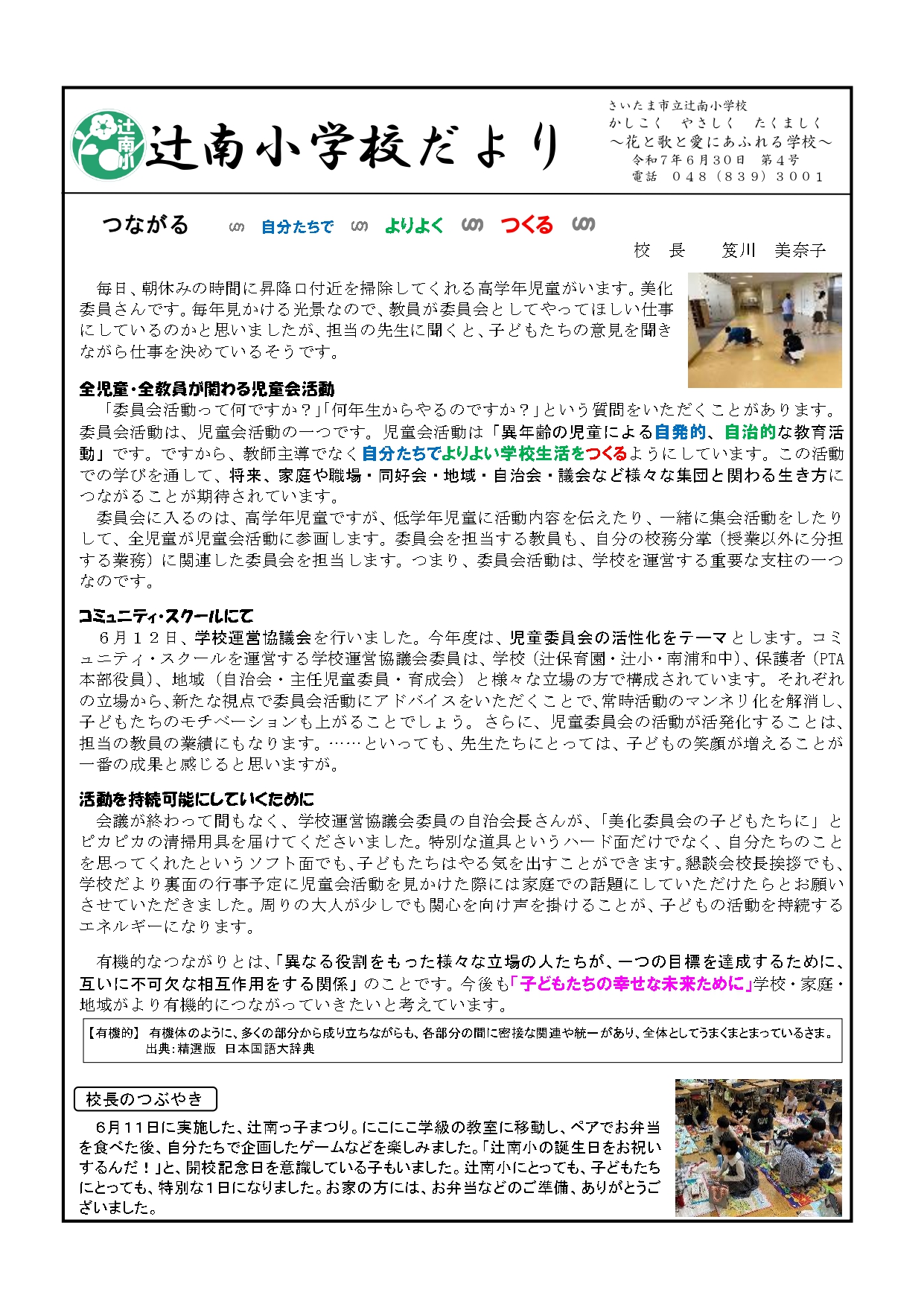 辻南小

辻南小学校だより

さいたま市立辻南小学校
かしこく　やさしく　たくましく
～花と歌と愛にあふれる学校～
令和７年６月３０日　第４号
電話　０４８（８３９）３００１

つながる　自分たちで　よりよく　つくる

校　長　　笈川　美奈子

毎日、朝休みの時間に昇降口付近を掃除してくれる高学年児童がいます。美化委員さんです。毎年見かける光景なので、教員が委員会としてやってほしい仕事にしているのかと思いましたが、担当の先生に聞くと、子どもたちの意見を聞きながら仕事を決めているそうです。

全児童・全教員が関わる児童会活動

「委員会活動って何ですか？」「何年生からやるのですか？」という質問をいただくことがあります。委員会活動は、児童会活動の一つです。児童会活動は「異年齢の児童による自発的、自治的な教育活動」です。ですから、教師主導でなく自分たちでよりよい学校生活をつくるようにしています。この活動での学びを通して、将来、家庭や職場・同好会・地域・自治会・議会など様々な集団と関わる生き方につながることが期待されています。

委員会に入るのは、高学年児童ですが、低学年児童に活動内容を伝えたり、一緒に集会活動をしたりして、全児童が児童会活動に参画します。委員会を担当する教員も、自分の校務分掌（授業以外に分担する業務）に関連した委員会を担当します。つまり、委員会活動は、学校を運営する重要な支柱の一つなのです。

コミュニティ・スクールにて

６月１２日、学校運営協議会を行いました。今年度は、児童委員会の活性化をテーマとします。コミュニティ・スクールを運営する学校運営協議会委員は、学校（辻保育園・辻小・南浦和中）、保護者（PTA本部役員）、地域（自治会・主任児童委員・育成会）と様々な立場の方で構成されています。それぞれの立場から、新たな視点で委員会活動にアドバイスをいただくことで、常時活動のマンネリ化を解消し、子どもたちのモチベーションも上がることでしょう。さらに、児童委員会の活動が活発化することは、担当の教員の業績にもなります。……といっても、先生たちにとっては、子どもの笑顔が増えることが一番の成果と感じると思いますが。

活動を持続可能にしていくために

会議が終わって間もなく、学校運営協議会委員の自治会長さんが、「美化委員会の子どもたちに」とピカピカの清掃用具を届けてくださいました。特別な道具というハード面だけでなく、自分たちのことを思ってくれたというソフト面でも、子どもたちはやる気を出すことができます。懇談会校長挨拶でも、学校だより裏面の行事予定に児童会活動を見かけた際には家庭での話題にしていただけたらとお願いさせていただきました。周りの大人が少しでも関心を向け声を掛けることが、子どもの活動を持続するエネルギーになります。

有機的なつながりとは、「異なる役割をもった様々な立場の人たちが、一つの目標を達成するために、互いに不可欠な相互作用をする関係」のことです。今後も「子どもたちの幸せな未来ために」学校・家庭・地域がより有機的につながっていきたいと考えています。

【有機的】　有機体のように、多くの部分から成り立ちながらも、各部分の間に密接な関連や統一があり、全体としてうまくまとまっているさま。
出典：精選版　日本国語大辞典

校長のつぶやき

６月１１日に実施した、辻南っ子まつり。にこにこ学級の教室に移動し、ペアでお弁当を食べた後、自分たちで企画したゲームなどを楽しみました。「辻南小の誕生日をお祝いするんだ！」と、開校記念日を意識している子もいました。辻南小にとっても、子どもたちにとっても、特別な１日になりました。お家の方には、お弁当などのご準備、ありがとうございました。